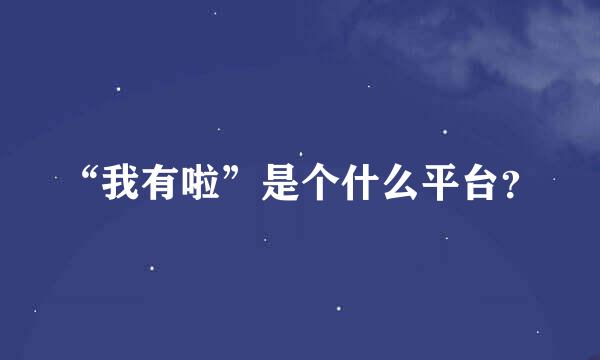 “我有啦”是个什么平台?